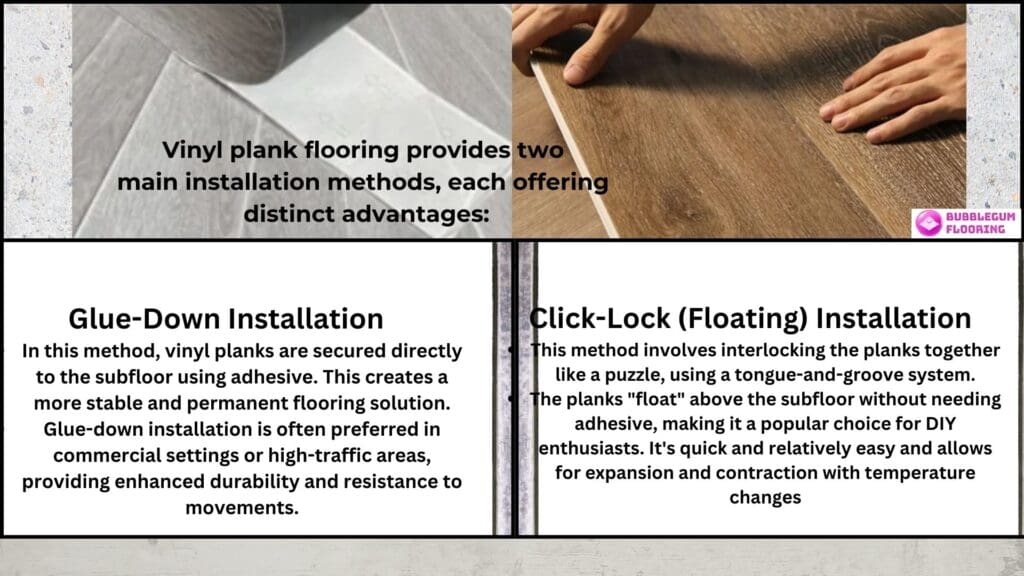 Vinyl plank flooring provides two main installation methods, each offering distinct advantages:

BUBBLEGUM FLOORING

Glue-Down Installation

In this method, vinyl planks are secured directly to the subfloor using adhesive. This creates a more stable and permanent flooring solution. Glue-down installation is often preferred in commercial settings or high-traffic areas, providing enhanced durability and resistance to movements.

Click-Lock (Floating) Installation

• This method involves interlocking the planks together like a puzzle, using a tongue-and-groove system.
• The planks "float" above the subfloor without needing adhesive, making it a popular choice for DIY enthusiasts. It's quick and relatively easy and allows for expansion and contraction with temperature changes